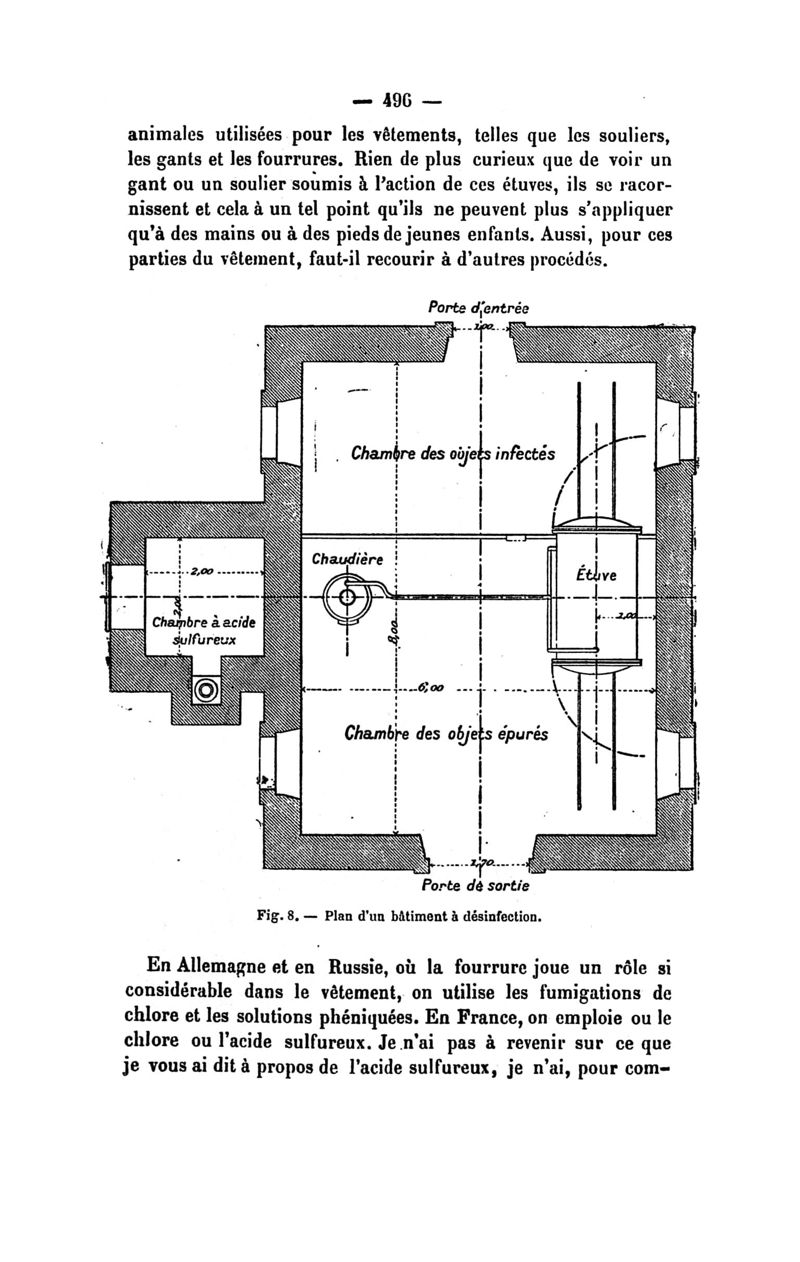 — 496 —

animales utilisées pour les vêtements, telles que les souliers, les gants et les fourrures. Rien de plus curieux que de voir un gant ou un soulier soumis à l'action de ces étuves, ils se racornissent et cela à un tel point qu'ils ne peuvent plus s'appliquer qu'à des mains ou à des pieds de jeunes enfants. Aussi, pour ces parties du vêtement, faut-il recourir à d'autres procédés.

Porte d'entrée

1,00

Chambre des objets infectés

Chaudière

Étuve

2,00

2,00

Chambre à acide sulfureux

8,00

1,00

6,00

Chambre des objets épurés

1,70

Porte de sortie

Fig. 8. — Plan d'un bâtiment à désinfection.

En Allemagne et en Russie, où la fourrure joue un rôle si considérable dans le vêtement, on utilise les fumigations de chlore et les solutions phéniquées. En France, on emploie ou le chlore ou l'acide sulfureux. Je n'ai pas à revenir sur ce que je vous ai dit à propos de l'acide sulfureux, je n'ai, pour com-